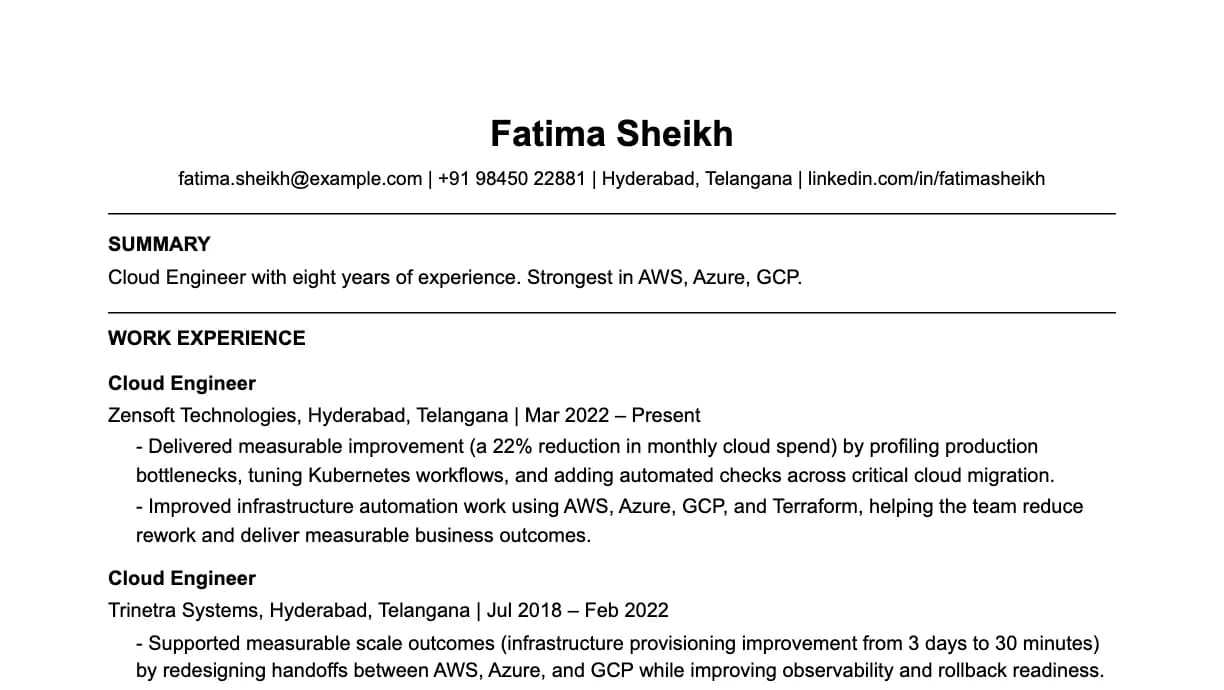 Fatima Sheikh

fatima.sheikh@example.com | +91 98450 22881 | Hyderabad, Telangana | linkedin.com/in/fatimasheikh

SUMMARY

Cloud Engineer with eight years of experience. Strongest in AWS, Azure, GCP.

WORK EXPERIENCE

Cloud Engineer

Zensoft Technologies, Hyderabad, Telangana | Mar 2022 – Present

- Delivered measurable improvement (a 22% reduction in monthly cloud spend) by profiling production bottlenecks, tuning Kubernetes workflows, and adding automated checks across critical cloud migration.

- Improved infrastructure automation work using AWS, Azure, GCP, and Terraform, helping the team reduce rework and deliver measurable business outcomes.

Cloud Engineer

Trinetra Systems, Hyderabad, Telangana | Jul 2018 – Feb 2022

- Supported measurable scale outcomes (infrastructure provisioning improvement from 3 days to 30 minutes) by redesigning handoffs between AWS, Azure, and GCP while improving observability and rollback readiness.